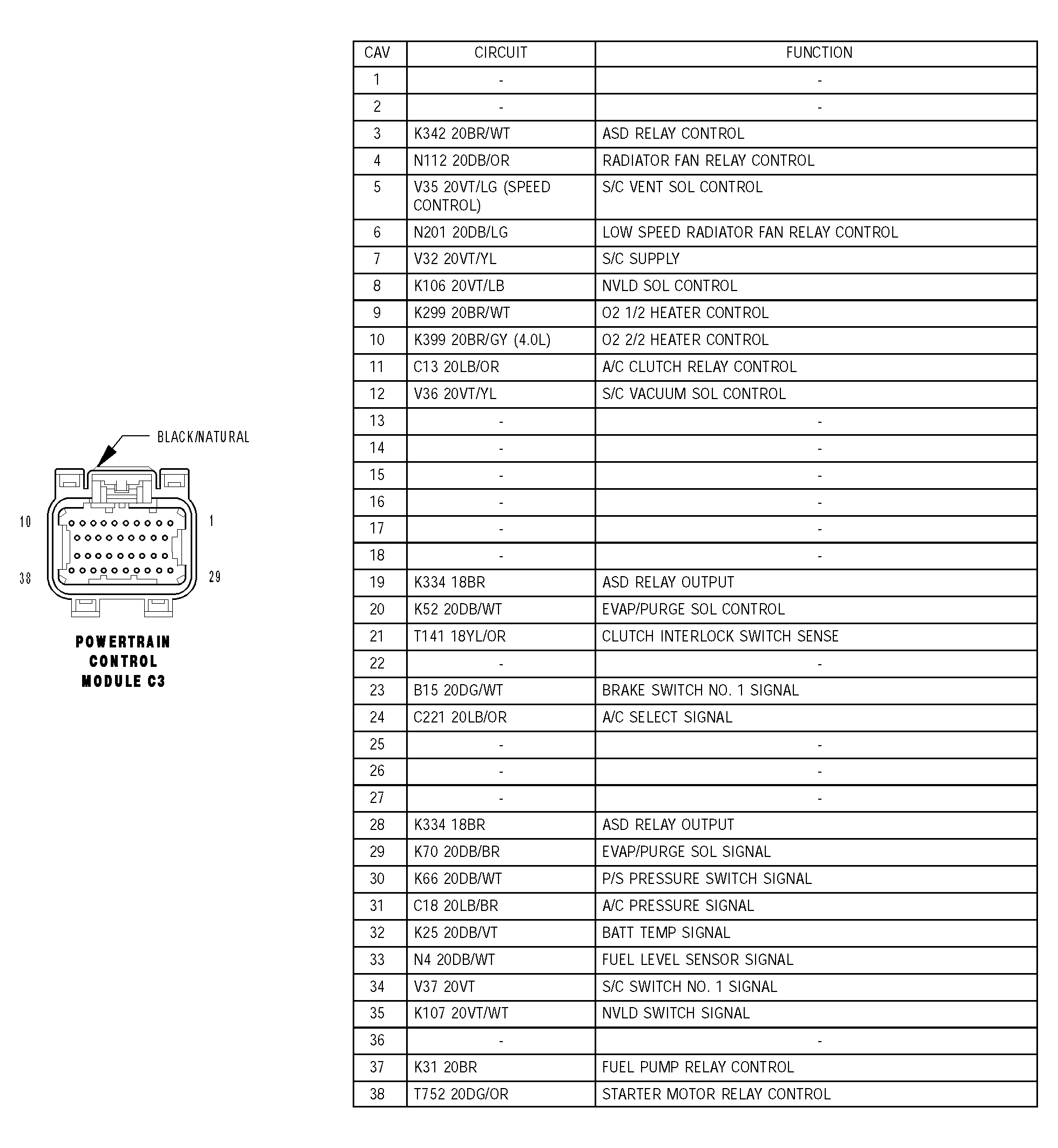 BLACK/NATURAL

10

1

38

29

POWERTRAIN CONTROL MODULE C3

| CAV | CIRCUIT | FUNCTION |
|---|---|---|
| 1 | - | - |
| 2 | - | - |
| 3 | K342 20BR/WT | ASD RELAY CONTROL |
| 4 | N112 20DB/OR | RADIATOR FAN RELAY CONTROL |
| 5 | V35 20VT/LG (SPEED CONTROL) | S/C VENT SOL CONTROL |
| 6 | N201 20DB/LG | LOW SPEED RADIATOR FAN RELAY CONTROL |
| 7 | V32 20VT/YL | S/C SUPPLY |
| 8 | K106 20VT/LB | NVLD SOL CONTROL |
| 9 | K299 20BR/WT | O2 1/2 HEATER CONTROL |
| 10 | K399 20BR/GY (4.0L) | O2 2/2 HEATER CONTROL |
| 11 | C13 20LB/OR | A/C CLUTCH RELAY CONTROL |
| 12 | V36 20VT/YL | S/C VACUUM SOL CONTROL |
| 13 | - | - |
| 14 | - | - |
| 15 | - | - |
| 16 | - | - |
| 17 | - | - |
| 18 | - | - |
| 19 | K334 18BR | ASD RELAY OUTPUT |
| 20 | K52 20DB/WT | EVAP/PURGE SOL CONTROL |
| 21 | T141 18YL/OR | CLUTCH INTERLOCK SWITCH SENSE |
| 22 | - | - |
| 23 | B15 20DG/WT | BRAKE SWITCH NO. 1 SIGNAL |
| 24 | C221 20LB/OR | A/C SELECT SIGNAL |
| 25 | - | - |
| 26 | - | - |
| 27 | - | - |
| 28 | K334 18BR | ASD RELAY OUTPUT |
| 29 | K70 20DB/BR | EVAP/PURGE SOL SIGNAL |
| 30 | K66 20DB/WT | P/S PRESSURE SWITCH SIGNAL |
| 31 | C18 20LB/BR | A/C PRESSURE SIGNAL |
| 32 | K25 20DB/VT | BATT TEMP SIGNAL |
| 33 | N4 20DB/WT | FUEL LEVEL SENSOR SIGNAL |
| 34 | V37 20VT | S/C SWITCH NO. 1 SIGNAL |
| 35 | K107 20VT/WT | NVLD SWITCH SIGNAL |
| 36 | - | - |
| 37 | K31 20BR | FUEL PUMP RELAY CONTROL |
| 38 | T752 20DG/OR | STARTER MOTOR RELAY CONTROL |